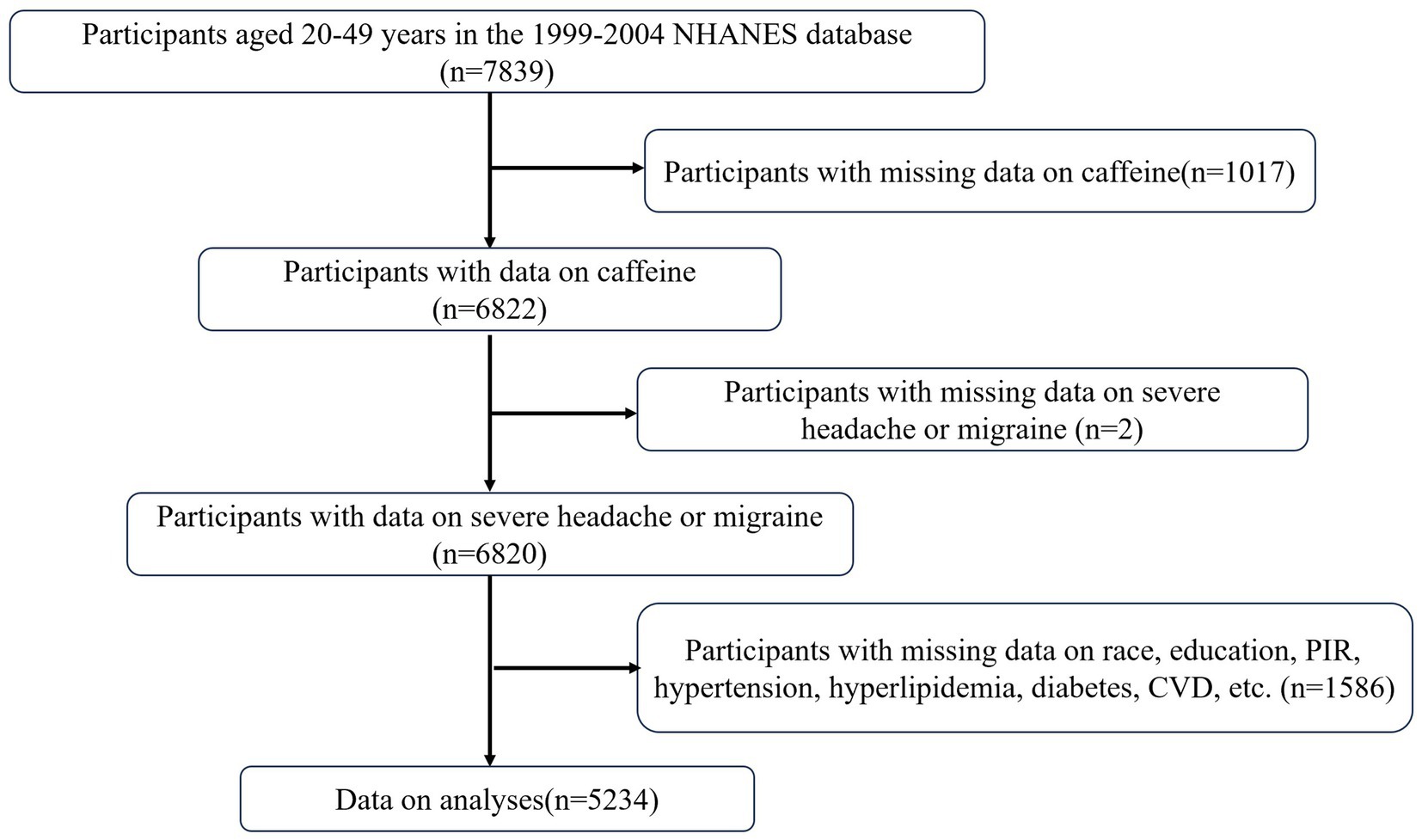 Participants aged 20-49 years in the 1999-2004 NHANES database (n=7839)

Participants with missing data on caffeine(n=1017)

Participants with data on caffeine (n=6822)

Participants with missing data on severe headache or migraine (n=2)

Participants with data on severe headache or migraine (n=6820)

Participants with missing data on race, education, PIR, hypertension, hyperlipidemia, diabetes, CVD, etc. (n=1586)

Data on analyses(n=5234)